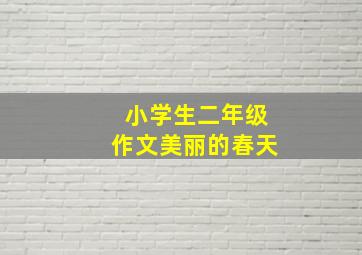 小学生二年级
作文美丽的春天